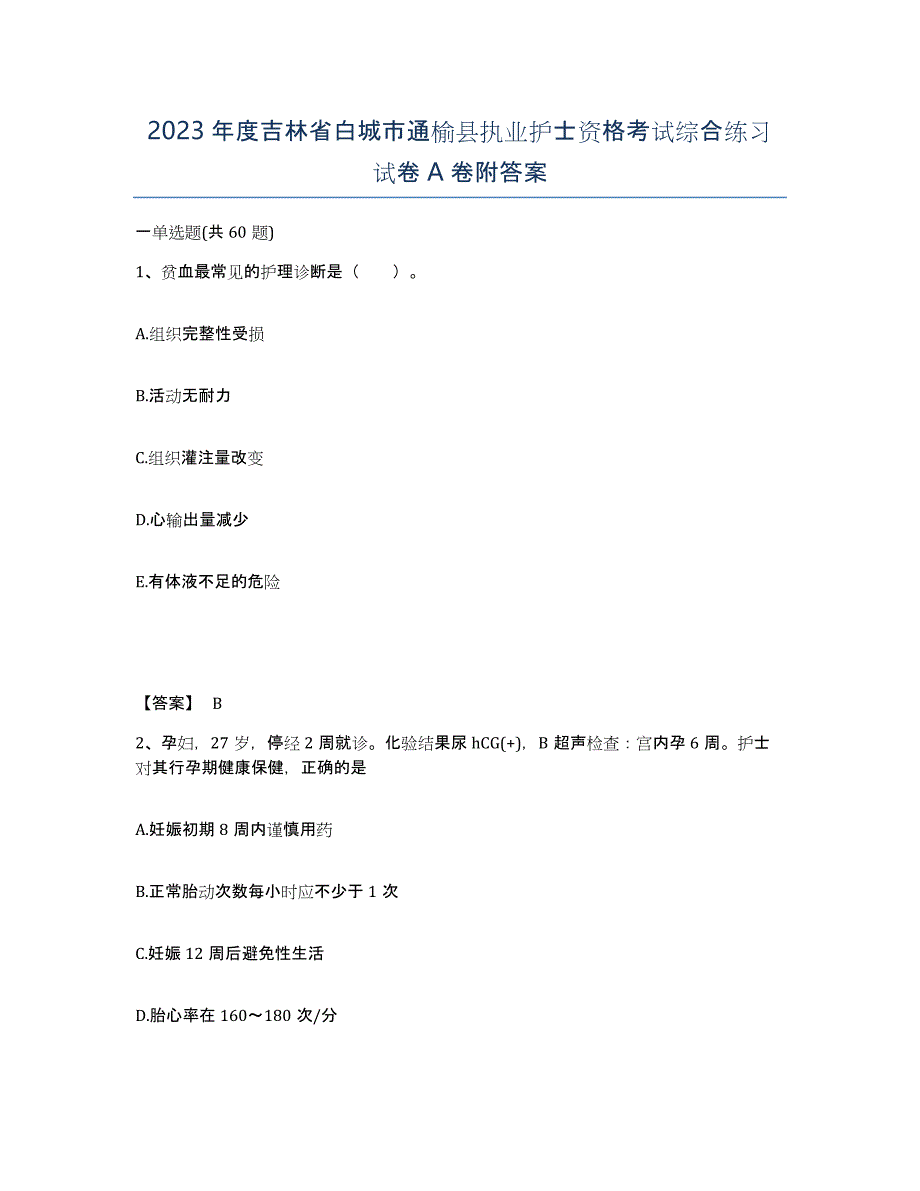 2023年度吉林省白城市通榆县执业护士资格考试综合练习试卷A卷附答案

一单选题(共60题)

1、贫血最常见的护理诊断是（　　）。

A.组织完整性受损

B.活动无耐力

C.组织灌注量改变

D.心输出量减少

E.有体液不足的危险

【答案】 B

2、孕妇，27岁，停经2周就诊。化验结果尿hCG(+)，B超声检查：宫内孕6周。护士对其行孕期健康保健，正确的是

A.妊娠初期8周内谨慎用药

B.正常胎动次数每小时应不少于1次

C.妊娠12周后避免性生活

D.胎心率在160～180次/分